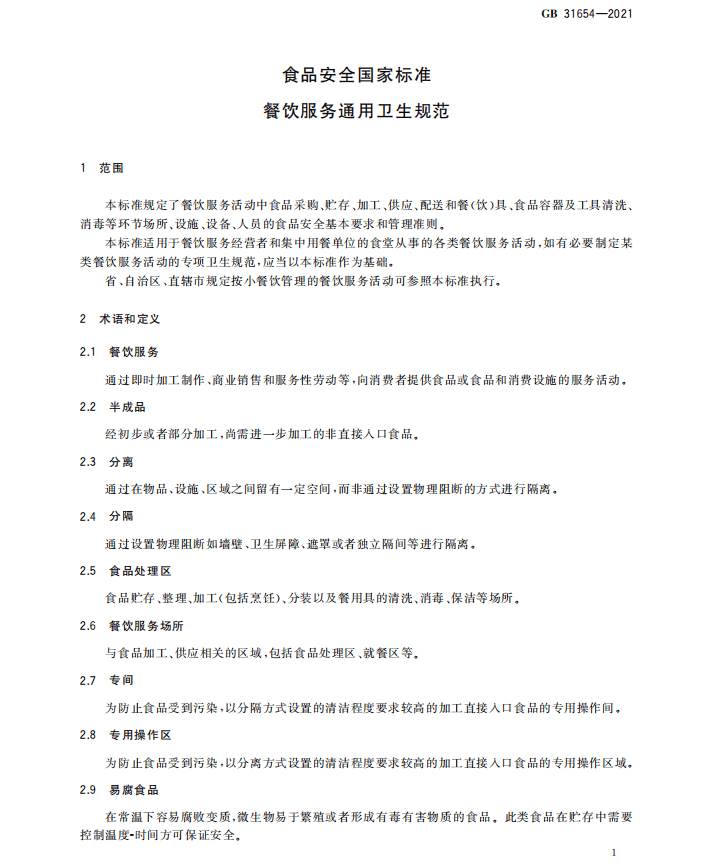 GB 31654—2021

食品安全国家标准
餐饮服务通用卫生规范

1 范围

本标准规定了餐饮服务活动中食品采购、贮存、加工、供应、配送和餐(饮)具、食品容器及工具清洗、消毒等环节场所、设施、设备、人员的食品安全基本要求和管理准则。

本标准适用于餐饮服务经营者和集中用餐单位的食堂从事的各类餐饮服务活动,如有必要制定某类餐饮服务活动的专项卫生规范,应当以本标准作为基础。

省、自治区、直辖市规定按小餐饮管理的餐饮服务活动可参照本标准执行。

2 术语和定义

2.1 餐饮服务

通过即时加工制作、商业销售和服务性劳动等,向消费者提供食品或食品和消费设施的服务活动。

2.2 半成品

经初步或者部分加工,尚需进一步加工的非直接入口食品。

2.3 分离

通过在物品、设施、区域之间留有一定空间,而非通过设置物理阻断的方式进行隔离。

2.4 分隔

通过设置物理阻断如墙壁、卫生屏障、遮罩或者独立隔间等进行隔离。

2.5 食品处理区

食品贮存、整理、加工(包括烹饪)、分装以及餐用具的清洗、消毒、保洁等场所。

2.6 餐饮服务场所

与食品加工、供应相关的区域,包括食品处理区、就餐区等。

2.7 专间

为防止食品受到污染,以分隔方式设置的清洁程度要求较高的加工直接入口食品的专用操作间。

2.8 专用操作区

为防止食品受到污染,以分离方式设置的清洁程度要求较高的加工直接入口食品的专用操作区域。

2.9 易腐食品

在常温下容易腐败变质,微生物易于繁殖或者形成有毒有害物质的食品。此类食品在贮存中需要控制温度-时间方可保证安全。

1